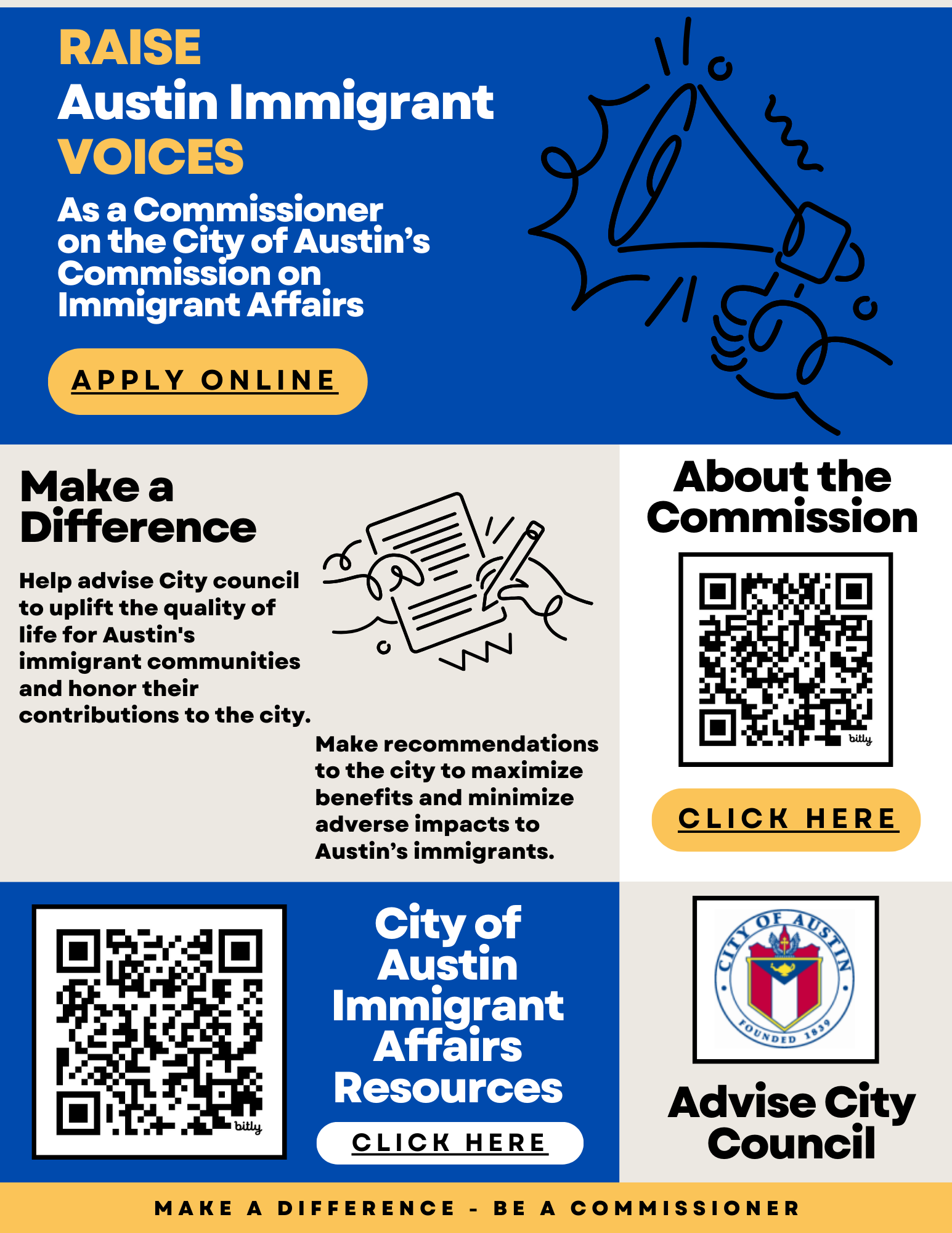 RAISE
Austin Immigrant
VOICES

As a Commissioner on the City of Austin's Commission on Immigrant Affairs

APPLY ONLINE

Make a Difference

Help advise City council to uplift the quality of life for Austin's immigrant communities and honor their contributions to the city.

Make recommendations to the city to maximize benefits and minimize adverse impacts to Austin's immigrants.

About the Commission

bitly

CLICK HERE

bitly

City of Austin Immigrant Affairs Resources

CLICK HERE

CITY OF AUSTIN
FOUNDED 1839

Advise City Council

MAKE A DIFFERENCE - BE A COMMISSIONER